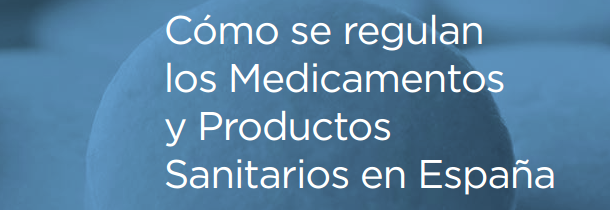 Cómo se regulan los Medicamentos y Productos Sanitarios en España